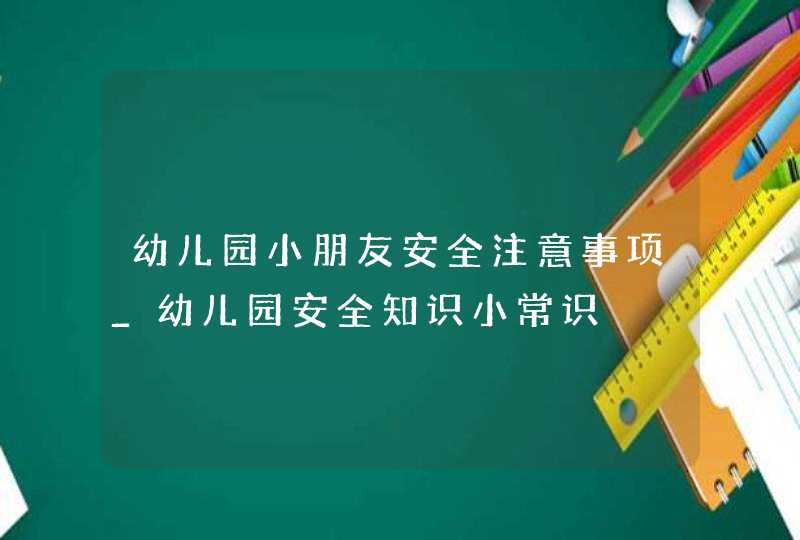 幼儿园小朋友安全注意事项_幼儿园安全知识小常识